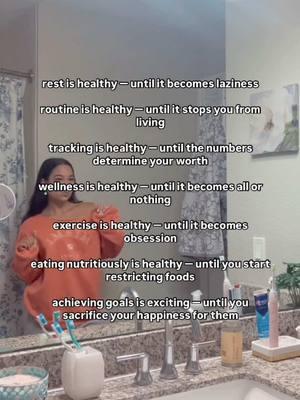 rest is healthy — until it becomes laziness

routine is healthy — until it stops you from living

tracking is healthy — until the numbers determine your worth

wellness is healthy — until it becomes all or nothing

exercise is healthy — until it becomes obsession

eating nutritiously is healthy — until you start restricting foods

achieving goals is exciting — until you sacrifice your happiness for them